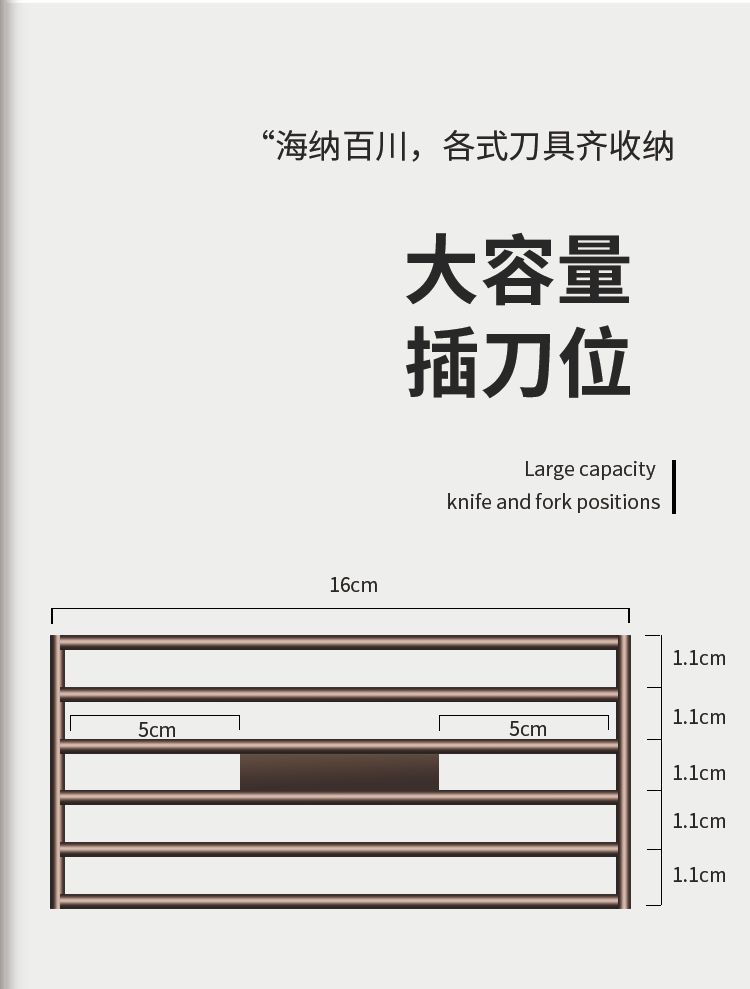 “海纳百川，各式刀具齐收纳

大容量
插刀位

Large capacity
knife and fork positions

16cm

5cm

5cm

1.1cm
1.1cm
1.1cm
1.1cm
1.1cm